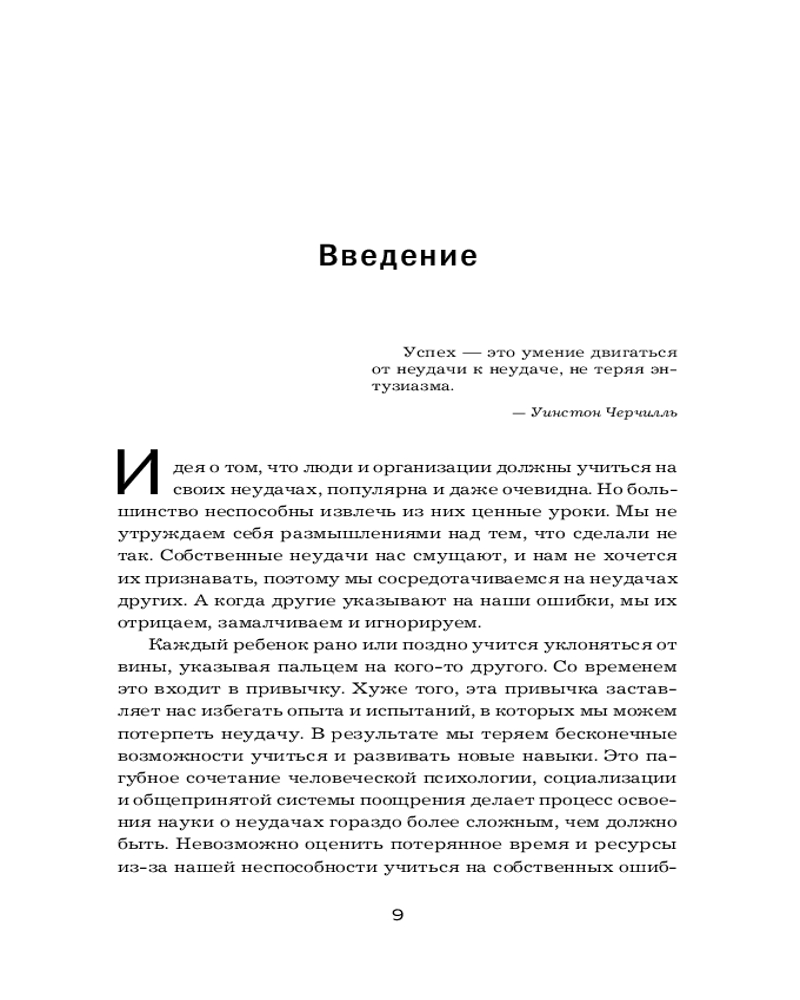 Введение

Успех — это умение двигаться от неудачи к неудаче, не теряя энтузиазма.

— Уинстон Черчилль

Идея о том, что люди и организации должны учиться на своих неудачах, популярна и даже очевидна. Но большинство неспособны извлечь из них ценные уроки. Мы не утруждаем себя размышлениями над тем, что сделали не так. Собственные неудачи нас смущают, и нам не хочется их признавать, поэтому мы сосредотачиваемся на неудачах других. А когда другие указывают на наши ошибки, мы их отрицаем, замалчиваем и игнорируем.

Каждый ребенок рано или поздно учится уклоняться от вины, указывая пальцем на кого-то другого. Со временем это входит в привычку. Хуже того, эта привычка заставляет нас избегать опыта и испытаний, в которых мы можем потерпеть неудачу. В результате мы теряем бесконечные возможности учиться и развивать новые навыки. Это пагубное сочетание человеческой психологии, социализации и общепринятой системы поощрения делает процесс освоения науки о неудачах гораздо более сложным, чем должно быть. Невозможно оценить потерянное время и ресурсы из-за нашей неспособности учиться на собственных ошиб-

9